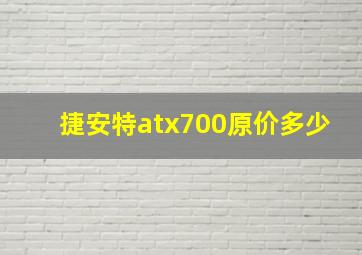 捷安特atx700原价多少